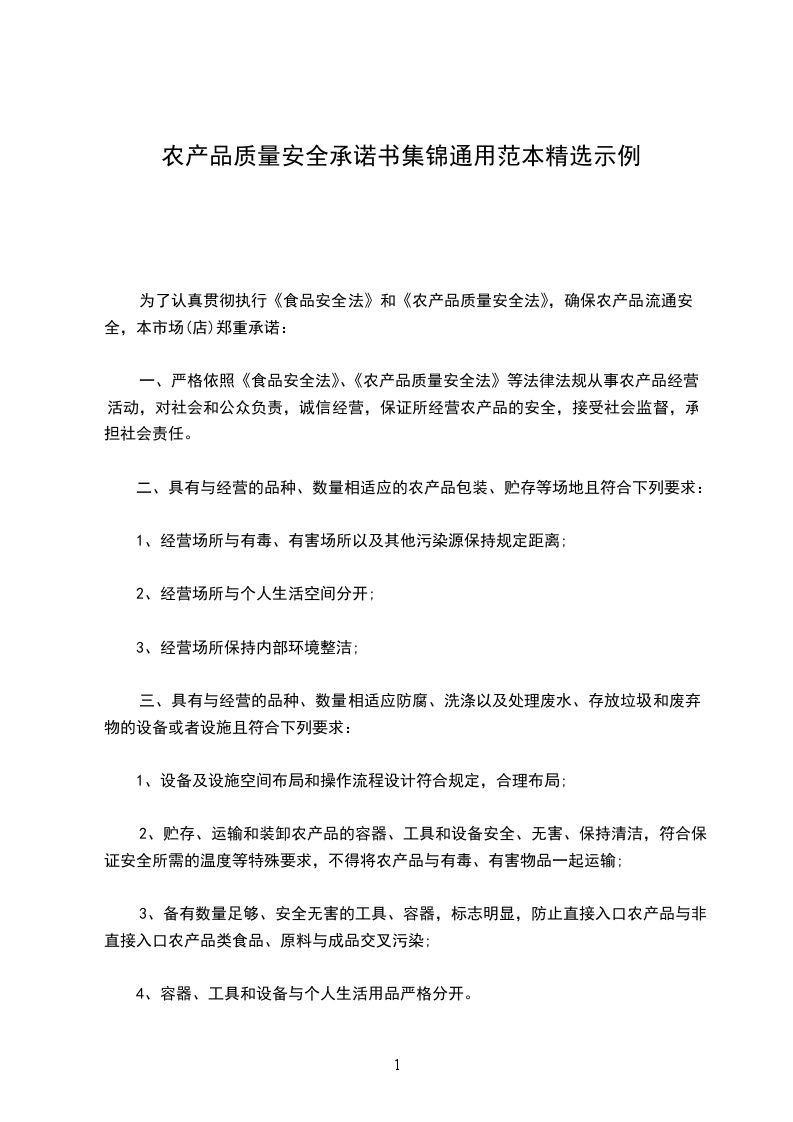 农产品质量安全承诺书集锦通用范本精选示例

为了认真贯彻执行《食品安全法》和《农产品质量安全法》，确保农产品流通安全，本市场(店)郑重承诺：

一、严格依照《食品安全法》、《农产品质量安全法》等法律法规从事农产品经营活动，对社会和公众负责，诚信经营，保证所经营农产品的安全，接受社会监督，承担社会责任。

二、具有与经营的品种、数量相适应的农产品包装、贮存等场地且符合下列要求：

1、经营场所与有毒、有害场所以及其他污染源保持规定距离；

2、经营场所与个人生活空间分开；

3、经营场所保持内部环境整洁；

三、具有与经营的品种、数量相适应防腐、洗涤以及处理废水、存放垃圾和废弃物的设备或者设施且符合下列要求：

1、设备及设施空间布局和操作流程设计符合规定，合理布局；

2、贮存、运输和装卸农产品的容器、工具和设备安全、无害、保持清洁，符合保证安全所需的温度等特殊要求，不得将农产品与有毒、有害物品一起运输；

3、备有数量足够、安全无害的工具、容器，标志明显，防止直接入口农产品与非直接入口农产品类食品、原料与成品交叉污染；

4、容器、工具和设备与个人生活用品严格分开。

1